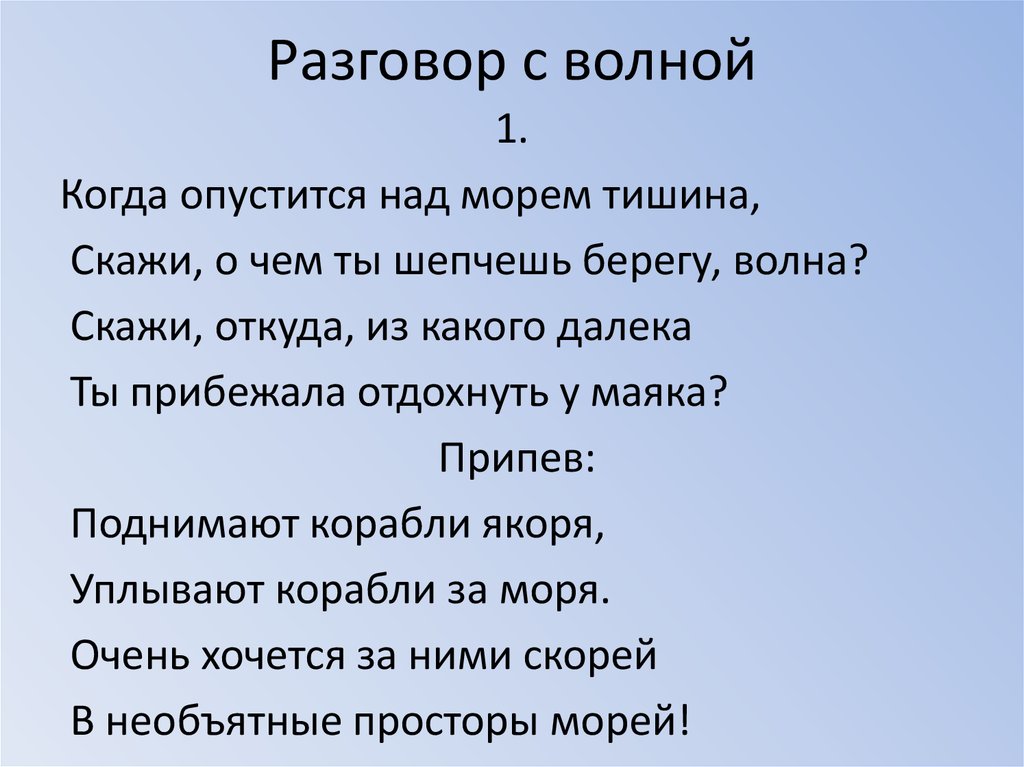 Разговор с волной

1.

Когда опустится над морем тишина,
Скажи, о чем ты шепчешь берегу, волна?
Скажи, откуда, из какого далека
Ты прибежала отдохнуть у маяка?

Припев:

Поднимают корабли якоря,
Уплывают корабли за моря.
Очень хочется за ними скорей
В необъятные просторы морей!